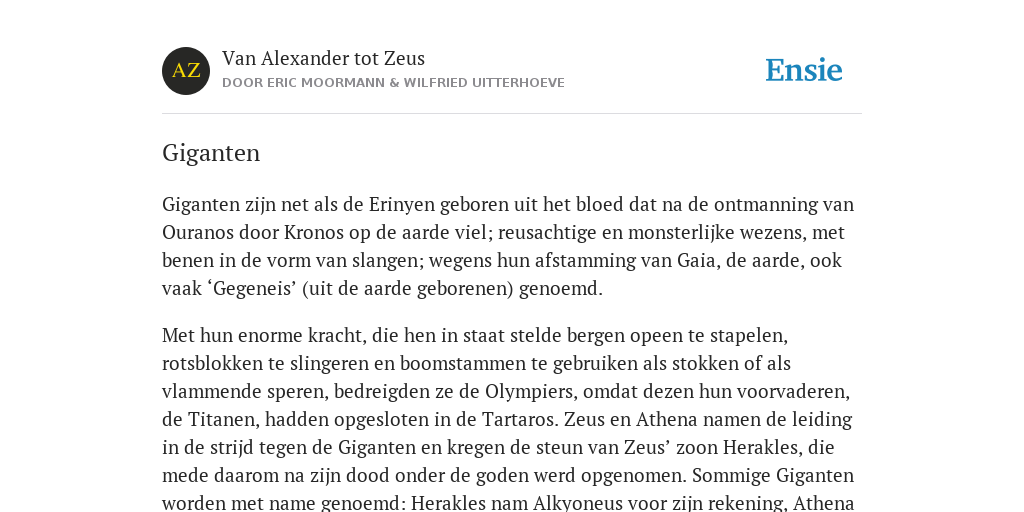 AZ

Van Alexander tot Zeus

DOOR ERIC MOORMANN & WILFRIED UITTERHOEVE

Ensie

Giganten

Giganten zijn net als de Erinyen geboren uit het bloed dat na de ontmanning van Ouranos door Kronos op de aarde viel; reusachtige en monsterlijke wezens, met benen in de vorm van slangen; wegens hun afstamming van Gaia, de aarde, ook vaak ‘Gegeneis’ (uit de aarde geborenen) genoemd.

Met hun enorme kracht, die hen in staat stelde bergen opeen te stapelen, rotsblokken te slingeren en boomstammen te gebruiken als stokken of als vlammende speren, bedreigden ze de Olympiers, omdat dezen hun voorvaderen, de Titanen, hadden opgesloten in de Tartaros. Zeus en Athena namen de leiding in de strijd tegen de Giganten en kregen de steun van Zeus’ zoon Herakles, die mede daarom na zijn dood onder de goden werd opgenomen. Sommige Giganten worden met name genoemd: Herakles nam Alkyoneus voor zijn rekening, Athena